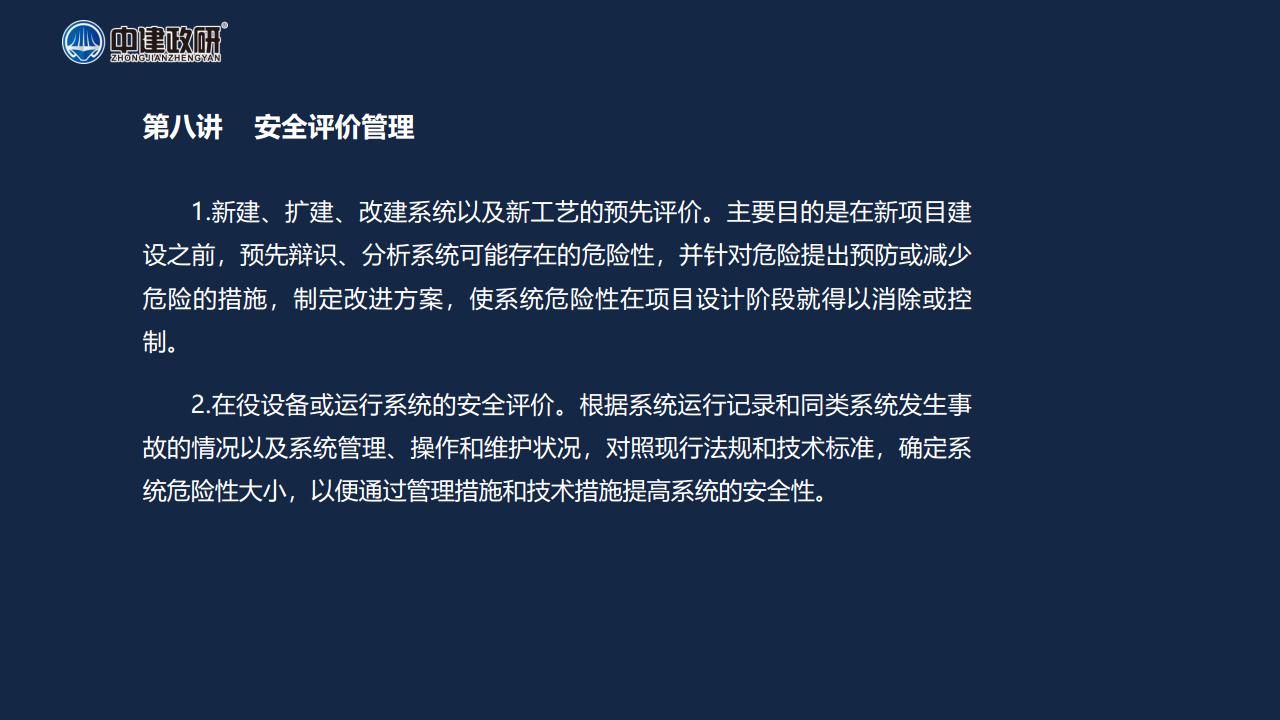 中建政研®
ZHONGJIANZHENGYAN

第八讲　安全评价管理

1.新建、扩建、改建系统以及新工艺的预先评价。主要目的是在新项目建设之前，预先辨识、分析系统可能存在的危险性，并针对危险提出预防或减少危险的措施，制定改进方案，使系统危险性在项目设计阶段就得以消除或控制。

2.在役设备或运行系统的安全评价。根据系统运行记录和同类系统发生事故的情况以及系统管理、操作和维护状况，对照现行法规和技术标准，确定系统危险性大小，以便通过管理措施和技术措施提高系统的安全性。